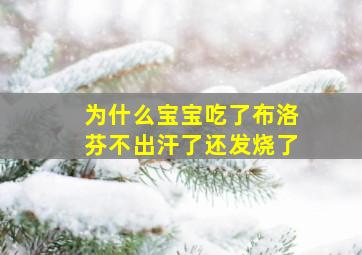 为什么宝宝吃了布洛芬不出汗了还发烧了